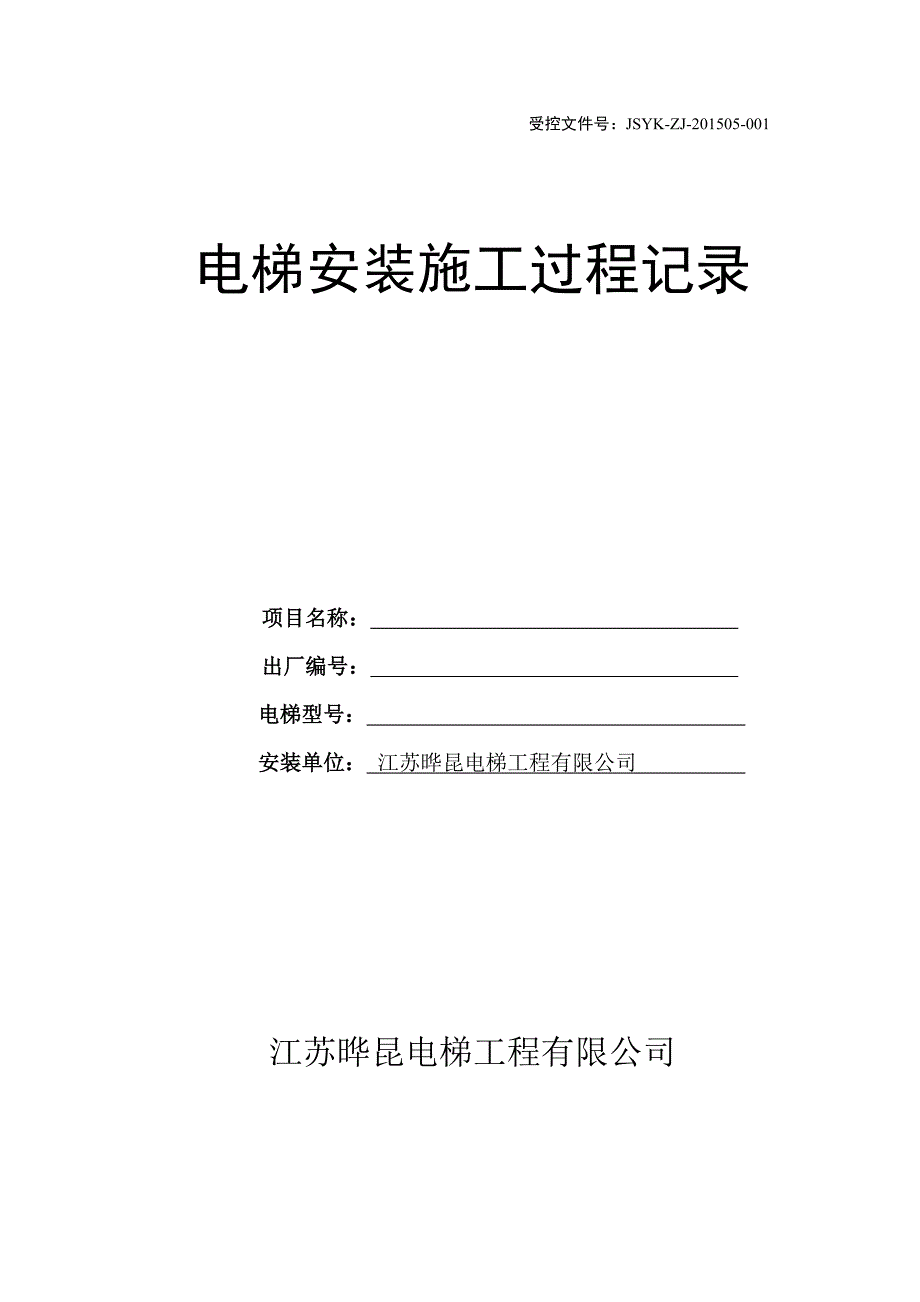 受控文件号：JSYK-ZJ-201505-001

电梯安装施工过程记录

项目名称：

出厂编号：

电梯型号：

安装单位：江苏晔昆电梯工程有限公司

江苏晔昆电梯工程有限公司